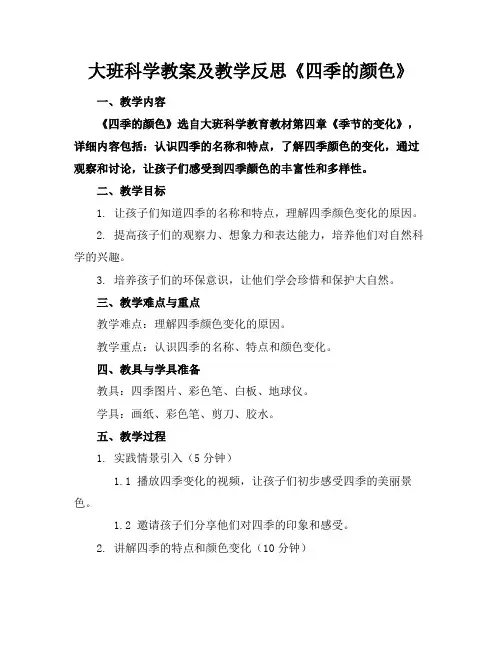 大班科学教案及教学反思《四季的颜色》

一、教学内容

《四季的颜色》选自大班科学教育教材第四章《季节的变化》，详细内容包括：认识四季的名称和特点，了解四季颜色的变化，通过观察和讨论，让孩子们感受到四季颜色的丰富性和多样性。

二、教学目标

1. 让孩子们知道四季的名称和特点，理解四季颜色变化的原因。

2. 提高孩子们的观察力、想象力和表达能力，培养他们对自然科学的兴趣。

3. 培养孩子们的环保意识，让他们学会珍惜和保护大自然。

三、教学难点与重点

教学难点：理解四季颜色变化的原因。

教学重点：认识四季的名称、特点和颜色变化。

四、教具与学具准备

教具：四季图片、彩色笔、白板、地球仪。

学具：画纸、彩色笔、剪刀、胶水。

五、教学过程

1. 实践情景引入（5 分钟）

1.1 播放四季变化的视频，让孩子们初步感受四季的美丽景色。

1.2 邀请孩子们分享他们对四季的印象和感受。

2. 讲解四季的特点和颜色变化（10 分钟）